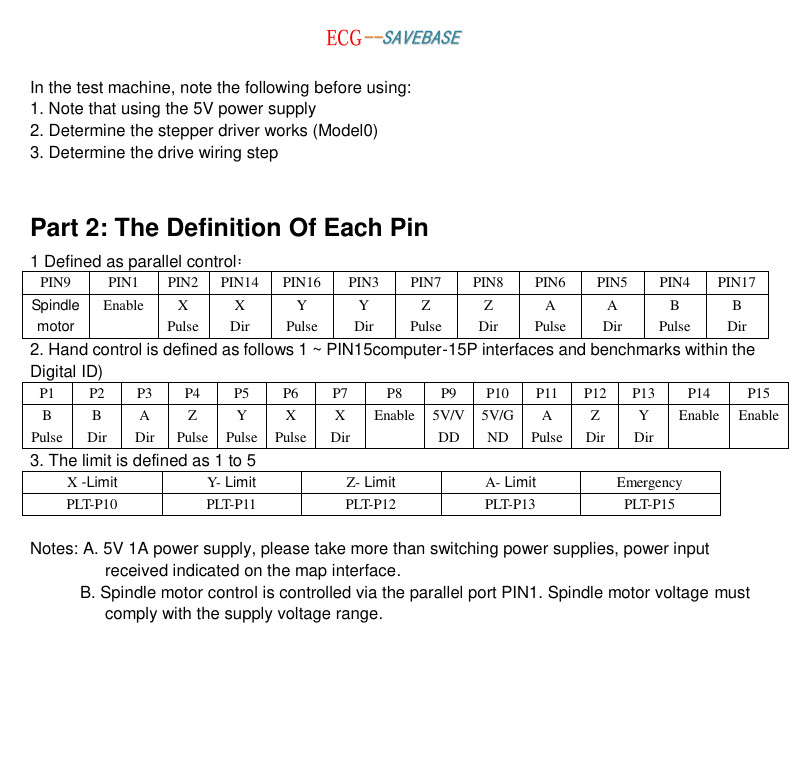 ECG--SAVEBASE

In the test machine, note the following before using:
1. Note that using the 5V power supply
2. Determine the stepper driver works (Model0)
3. Determine the drive wiring step

Part 2: The Definition Of Each Pin

1 Defined as parallel control:

| PIN9 | PIN1 | PIN2 | PIN14 | PIN16 | PIN3 | PIN7 | PIN8 | PIN6 | PIN5 | PIN4 | PIN17 |
|---|---|---|---|---|---|---|---|---|---|---|---|
| Spindle motor | Enable | X Pulse | X Dir | Y Pulse | Y Dir | Z Pulse | Z Dir | A Pulse | A Dir | B Pulse | B Dir |

2. Hand control is defined as follows 1 ~ PIN15computer-15P interfaces and benchmarks within the Digital ID)

| P1 | P2 | P3 | P4 | P5 | P6 | P7 | P8 | P9 | P10 | P11 | P12 | P13 | P14 | P15 |
|---|---|---|---|---|---|---|---|---|---|---|---|---|---|---|
| B Pulse | B Dir | A Dir | Z Pulse | Y Pulse | X Pulse | X Dir | Enable | 5V/VDD | 5V/GND | A Pulse | Z Dir | Y Dir | Enable | Enable |

3. The limit is defined as 1 to 5

| X -Limit | Y- Limit | Z- Limit | A- Limit | Emergency |
|---|---|---|---|---|
| PLT-P10 | PLT-P11 | PLT-P12 | PLT-P13 | PLT-P15 |

Notes: A. 5V 1A power supply, please take more than switching power supplies, power input received indicated on the map interface.
B. Spindle motor control is controlled via the parallel port PIN1. Spindle motor voltage must comply with the supply voltage range.